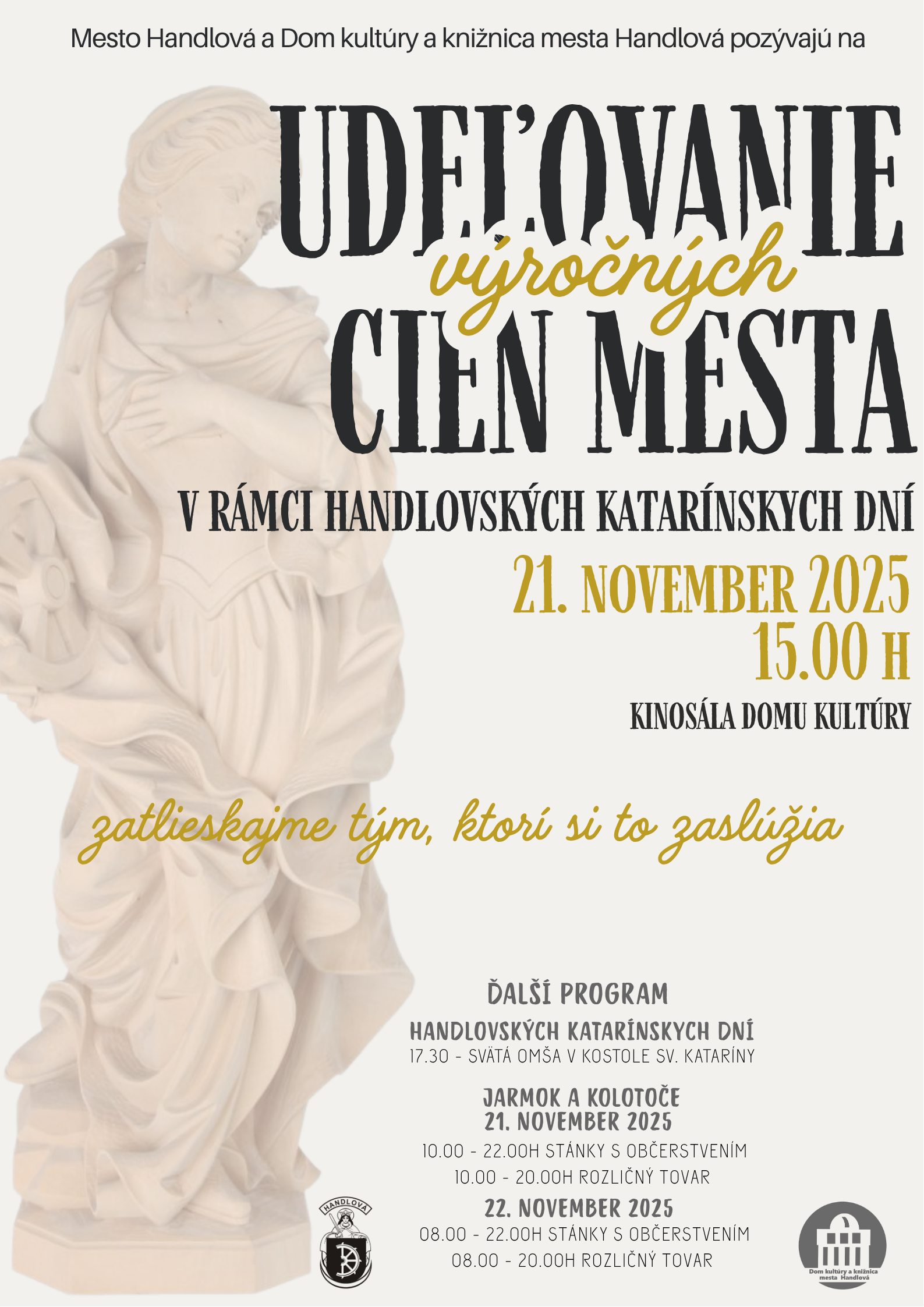 Mesto Handlová a Dom kultúry a knižnica mesta Handlová pozývajú na

UDEĽOVANIE
výročných
CIEN MESTA

V RÁMCI HANDLOVSKÝCH KATARÍNSKYCH DNÍ

21. NOVEMBER 2025
15.00 H

KINOSÁLA DOMU KULTÚRY

zatlieskajme tým, ktorí si to zaslúžia

ĎALŠÍ PROGRAM
HANDLOVSKÝCH KATARÍNSKYCH DNÍ
17.30 - SVÄTÁ OMŠA V KOSTOLE SV. KATARÍNY

JARMOK A KOLOTOČE
21. NOVEMBER 2025
10.00 - 22.00H STÁNKY S OBČERSTVENÍM
10.00 - 20.00H ROZLIČNÝ TOVAR

22. NOVEMBER 2025
08.00 - 22.00H STÁNKY S OBČERSTVENÍM
08.00 - 20.00H ROZLIČNÝ TOVAR

HANDLOVÁ

Dom kultúry a knižnica mesta Handlová